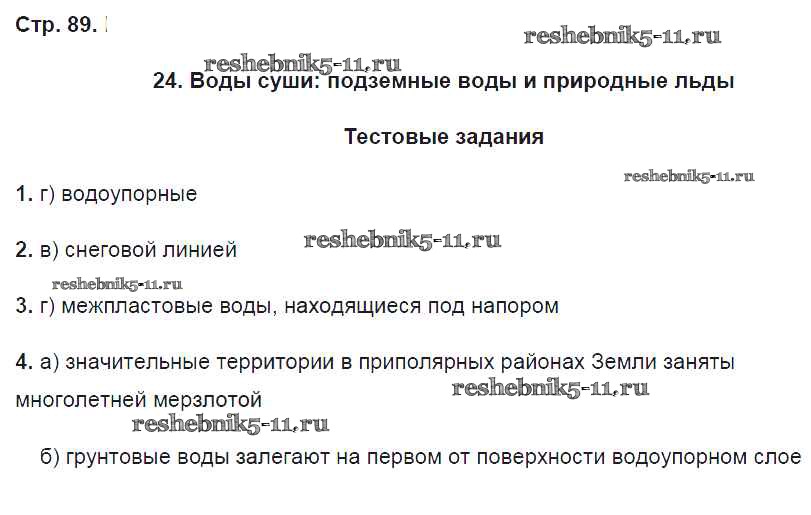 Стр. 89.

24. Воды суши: подземные воды и природные льды

Тестовые задания

1. г) водоупорные

2. в) снеговой линией

3. г) межпластовые воды, находящиеся под напором

4. а) значительные территории в приполярных районах Земли заняты многолетней мерзлотой

б) грунтовые воды залегают на первом от поверхности водоупорном слое

reshebnik5-11.ru